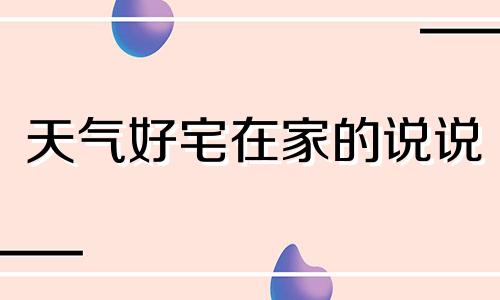 天气好宅在家的说说